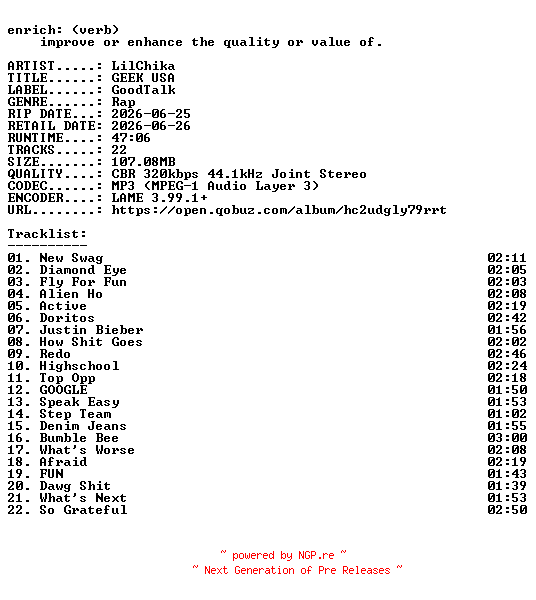 enrich: (verb)
improve or enhance the quality or value of.

ARTIST.....: LilChika
TITLE......: GEEK USA
LABEL......: GoodTalk
GENRE......: Rap
RIP DATE...: 2026-06-25
RETAIL DATE: 2026-06-26
RUNTIME....: 47:06
TRACKS.....: 22
SIZE.......: 107.08MB
QUALITY....: CBR 320kbps 44.1kHz Joint Stereo
CODEC......: MP3 (MPEG-1 Audio Layer 3)
ENCODER....: LAME 3.99.1+
URL........: https://open.qobuz.com/album/hc2udgly79rrt

Tracklist:
----------
01. New Swag 02:11
02. Diamond Eye 02:05
03. Fly For Fun 02:03
04. Alien Ho 02:08
05. Active 02:19
06. Doritos 02:42
07. Justin Bieber 01:56
08. How Shit Goes 02:02
09. Redo 02:46
10. Highschool 02:24
11. Top Opp 02:18
12. GOOGLE 01:50
13. Speak Easy 01:53
14. Step Team 01:02
15. Denim Jeans 01:55
16. Bumble Bee 03:00
17. What's Worse 02:08
18. Afraid 02:19
19. FUN 01:43
20. Dawg Shit 01:39
21. What's Next 01:53
22. So Grateful 02:50

~ powered by NGP.re ~
~ Next Generation of Pre Releases ~